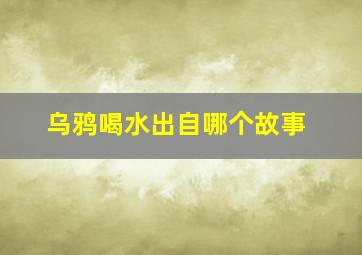 乌鸦喝水出自哪个故事